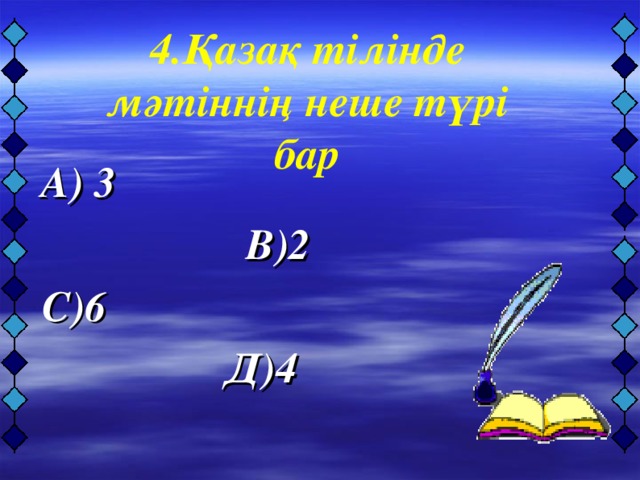 4.Қазақ тілінде мәтіннің неше түрі бар

А) 3

В)2

С)6

Д)4